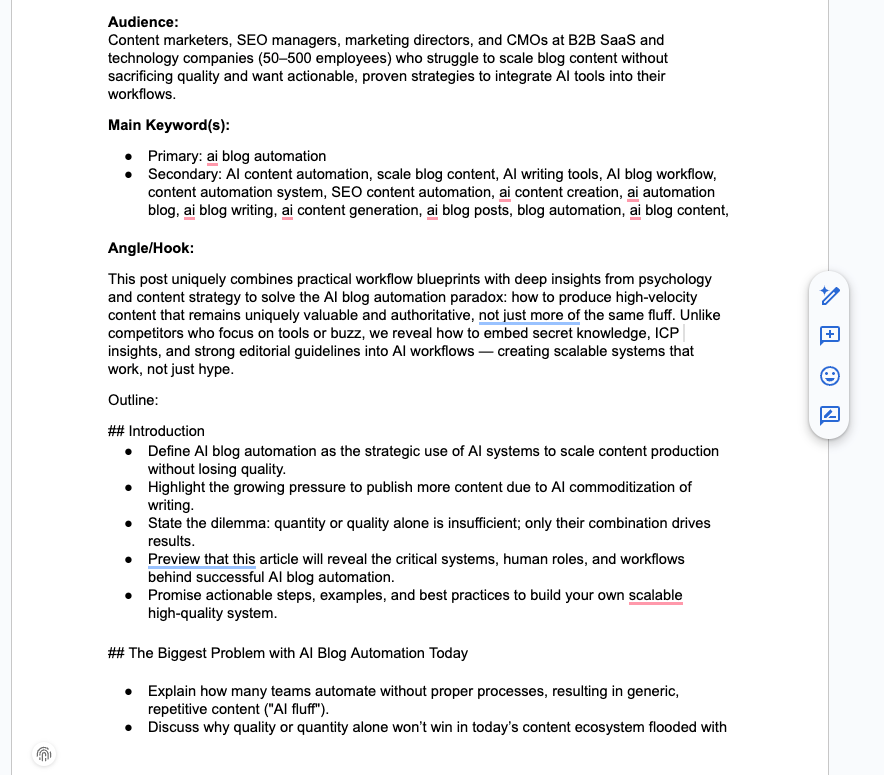 **Audience:**
Content marketers, SEO managers, marketing directors, and CMOs at B2B SaaS and technology companies (50–500 employees) who struggle to scale blog content without sacrificing quality and want actionable, proven strategies to integrate AI tools into their workflows.

**Main Keyword(s):**

- Primary: ai blog automation
- Secondary: AI content automation, scale blog content, AI writing tools, AI blog workflow, content automation system, SEO content automation, ai content creation, ai automation blog, ai blog writing, ai content generation, ai blog posts, blog automation, ai blog content,

**Angle/Hook:**

This post uniquely combines practical workflow blueprints with deep insights from psychology and content strategy to solve the AI blog automation paradox: how to produce high-velocity content that remains uniquely valuable and authoritative, not just more of the same fluff. Unlike competitors who focus on tools or buzz, we reveal how to embed secret knowledge, ICP insights, and strong editorial guidelines into AI workflows — creating scalable systems that work, not just hype.

Outline:

## Introduction
- Define AI blog automation as the strategic use of AI systems to scale content production without losing quality.
- Highlight the growing pressure to publish more content due to AI commoditization of writing.
- State the dilemma: quantity or quality alone is insufficient; only their combination drives results.
- Preview that this article will reveal the critical systems, human roles, and workflows behind successful AI blog automation.
- Promise actionable steps, examples, and best practices to build your own scalable high-quality system.

## The Biggest Problem with AI Blog Automation Today

- Explain how many teams automate without proper processes, resulting in generic, repetitive content ("AI fluff").
- Discuss why quality or quantity alone won't win in today's content ecosystem flooded with